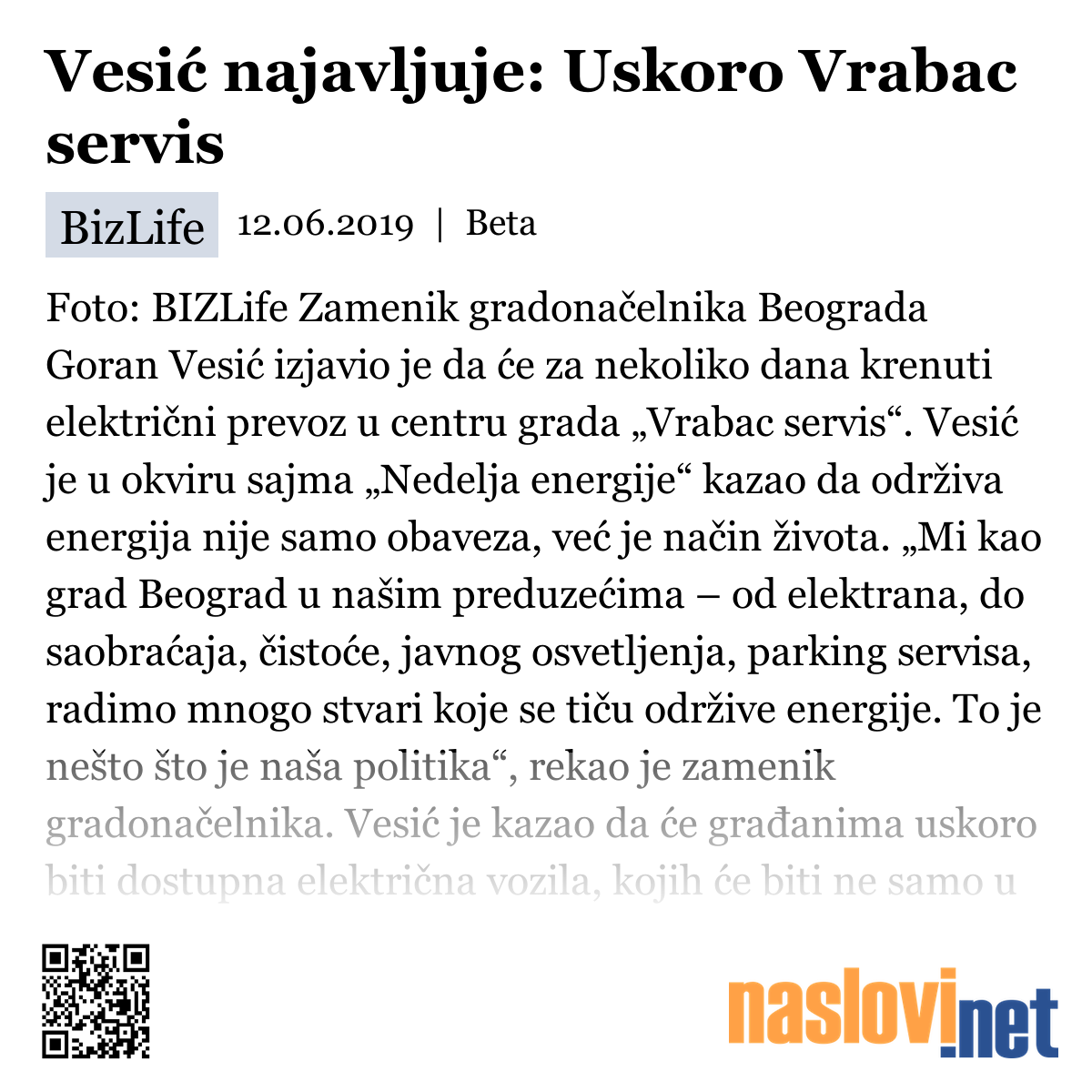 Vesić najavljuje: Uskoro Vrabac servis

BizLife 12.06.2019 | Beta

Foto: BIZLife Zamenik gradonačelnika Beograda Goran Vesić izjavio je da će za nekoliko dana krenuti električni prevoz u centru grada „Vrabac servis“. Vesić je u okviru sajma „Nedelja energije“ kazao da održiva energija nije samo obaveza, već je način života. „Mi kao grad Beograd u našim preduzećima – od elektrana, do saobraćaja, čistoće, javnog osvetljenja, parking servisa, radimo mnogo stvari koje se tiču održive energije. To je nešto što je naša politika“, rekao je zamenik gradonačelnika. Vesić je kazao da će građanima uskoro biti dostupna električna vozila, kojih će biti ne samo u

naslovi.net